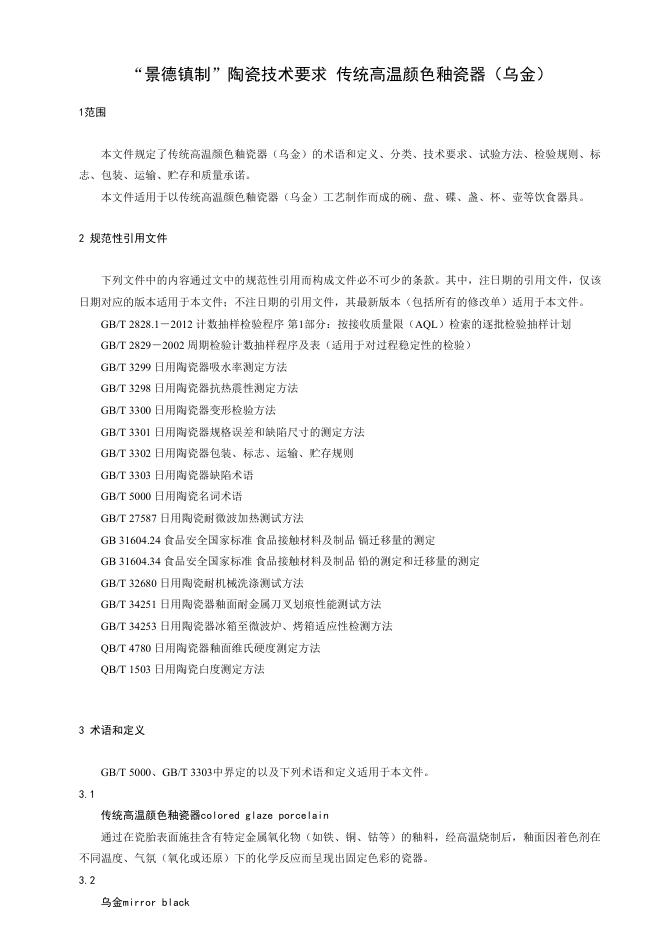 “景德镇制”陶瓷技术要求 传统高温颜色釉瓷器（乌金）

1范围

本文件规定了传统高温颜色釉瓷器（乌金）的术语和定义、分类、技术要求、试验方法、检验规则、标志、包装、运输、贮存和质量承诺。

本文件适用于以传统高温颜色釉瓷器（乌金）工艺制作而成的碗、盘、碟、盏、杯、壶等饮食器具。

2 规范性引用文件

下列文件中的内容通过文中的规范性引用而构成文件必不可少的条款。其中，注日期的引用文件，仅该日期对应的版本适用于本文件；不注日期的引用文件，其最新版本（包括所有的修改单）适用于本文件。

GB/T 2828.1－2012 计数抽样检验程序 第1部分：按接收质量限（AQL）检索的逐批检验抽样计划

GB/T 2829－2002 周期检验计数抽样程序及表（适用于对过程稳定性的检验）

GB/T 3299 日用陶瓷器吸水率测定方法

GB/T 3298 日用陶瓷器抗热震性测定方法

GB/T 3300 日用陶瓷器变形检验方法

GB/T 3301 日用陶瓷器规格误差和缺陷尺寸的测定方法

GB/T 3302 日用陶瓷器包装、标志、运输、贮存规则

GB/T 3303 日用陶瓷器缺陷术语

GB/T 5000 日用陶瓷名词术语

GB/T 27587 日用陶瓷耐微波加热测试方法

GB 31604.24 食品安全国家标准 食品接触材料及制品 镉迁移量的测定

GB 31604.34 食品安全国家标准 食品接触材料及制品 铅的测定和迁移量的测定

GB/T 32680 日用陶瓷耐机械洗涤测试方法

GB/T 34251 日用陶瓷器釉面耐金属刀叉划痕性能测试方法

GB/T 34253 日用陶瓷器冰箱至微波炉、烤箱适应性检测方法

QB/T 4780 日用陶瓷器釉面维氏硬度测定方法

QB/T 1503 日用陶瓷白度测定方法

3 术语和定义

GB/T 5000、GB/T 3303中界定的以及下列术语和定义适用于本文件。

3.1

传统高温颜色釉瓷器colored glaze porcelain

通过在瓷胎表面施挂含有特定金属氧化物（如铁、铜、钴等）的釉料，经高温烧制后，釉面因着色剂在不同温度、气氛（氧化或还原）下的化学反应而呈现出固定色彩的瓷器。

3.2

乌金mirror black